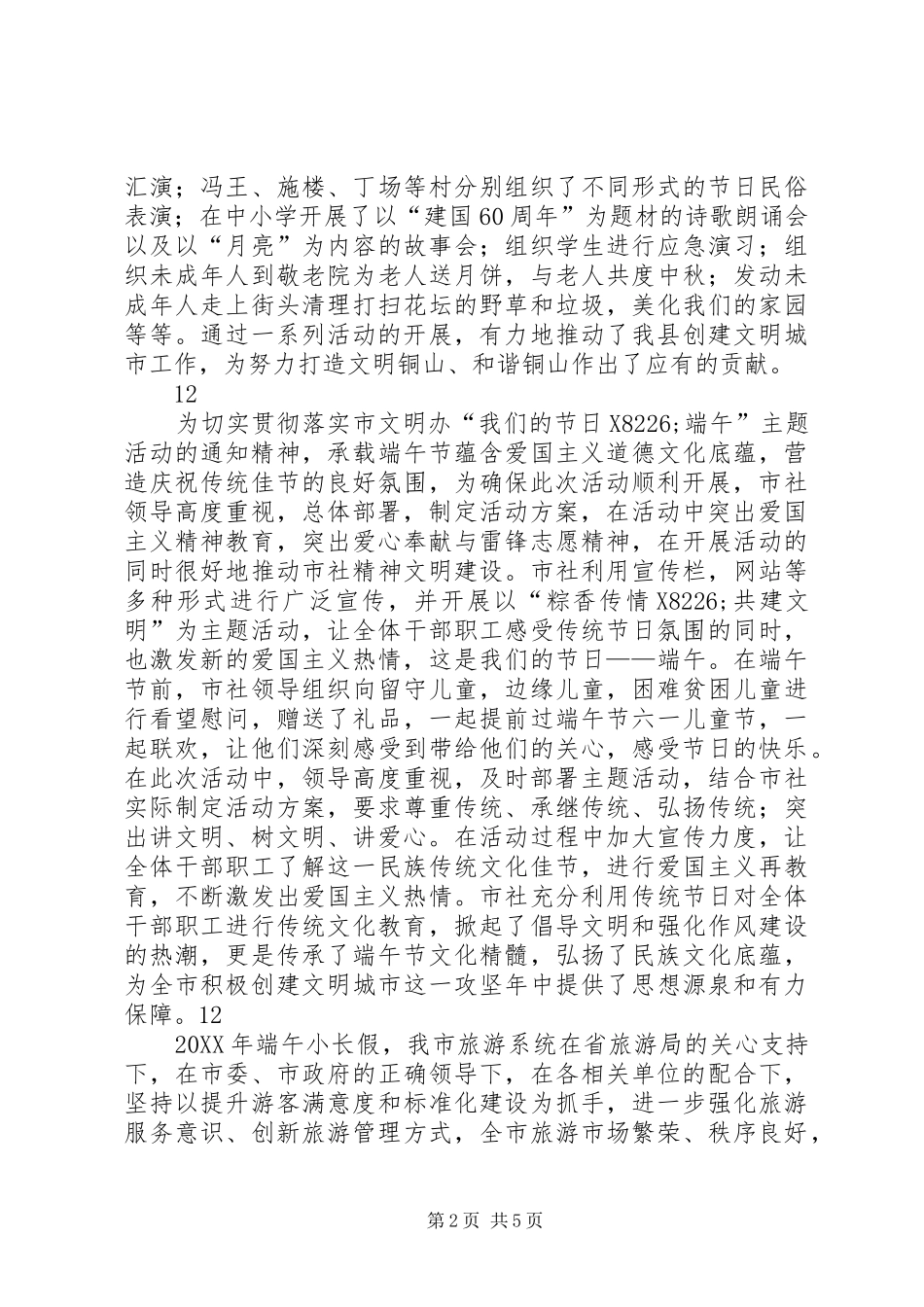 汇演；冯王、施楼、丁场等村分别组织了不同形式的节日民俗表演；在中小学开展了以“建国60周年”为题材的诗歌朗诵会以及以“月亮”为内容的故事会；组织学生进行应急演习；组织未成年人到敬老院为老人送月饼，与老人共度中秋；发动未成年人走上街头清理打扫花坛的野草和垃圾，美化我们的家园等等。通过一系列活动的开展，有力地推动了我县创建文明城市工作，为努力打造文明铜山、和谐铜山作出了应有的贡献。

12

为切实贯彻落实市文明办“我们的节日X8226;端午”主题活动的通知精神，承载端午节蕴含爱国主义道德文化底蕴，营造庆祝传统佳节的良好氛围，为确保此次活动顺利开展，市社领导高度重视，总体部署，制定活动方案，在活动中突出爱国主义精神教育，突出爱心奉献与雷锋志愿精神，在开展活动的同时很好地推动市社精神文明建设。市社利用宣传栏，网站等多种形式进行广泛宣传，并开展以“粽香传情X8226;共建文明”为主题活动，让全体干部职工感受传统节日氛围的同时，也激发新的爱国主义热情，这是我们的节日——端午。在端午节前，市社领导组织向留守儿童，边缘儿童，困难贫困儿童进行看望慰问，赠送了礼品，一起提前过端午节六一儿童节，一起联欢，让他们深刻感受到带给他们的关心，感受节日的快乐。在此次活动中，领导高度重视，及时部署主题活动，结合市社实际制定活动方案，要求尊重传统、承继传统、弘扬传统；突出讲文明、树文明、讲爱心。在活动过程中加大宣传力度，让全体干部职工了解这一民族传统文化佳节，进行爱国主义再教育，不断激发出爱国主义热情。市社充分利用传统节日对全体干部职工进行传统文化教育，掀起了倡导文明和强化作风建设的热潮，更是传承了端午节文化精髓，弘扬了民族文化底蕴，为全市积极创建文明城市这一攻坚年中提供了思想源泉和有力保障。12

20XX年端午小长假，我市旅游系统在省旅游局的关心支持下，在市委、市政府的正确领导下，在各相关单位的配合下，坚持以提升游客满意度和标准化建设为抓手，进一步强化旅游服务意识、创新旅游管理方式，全市旅游市场繁荣、秩序良好，

第2页 共5页